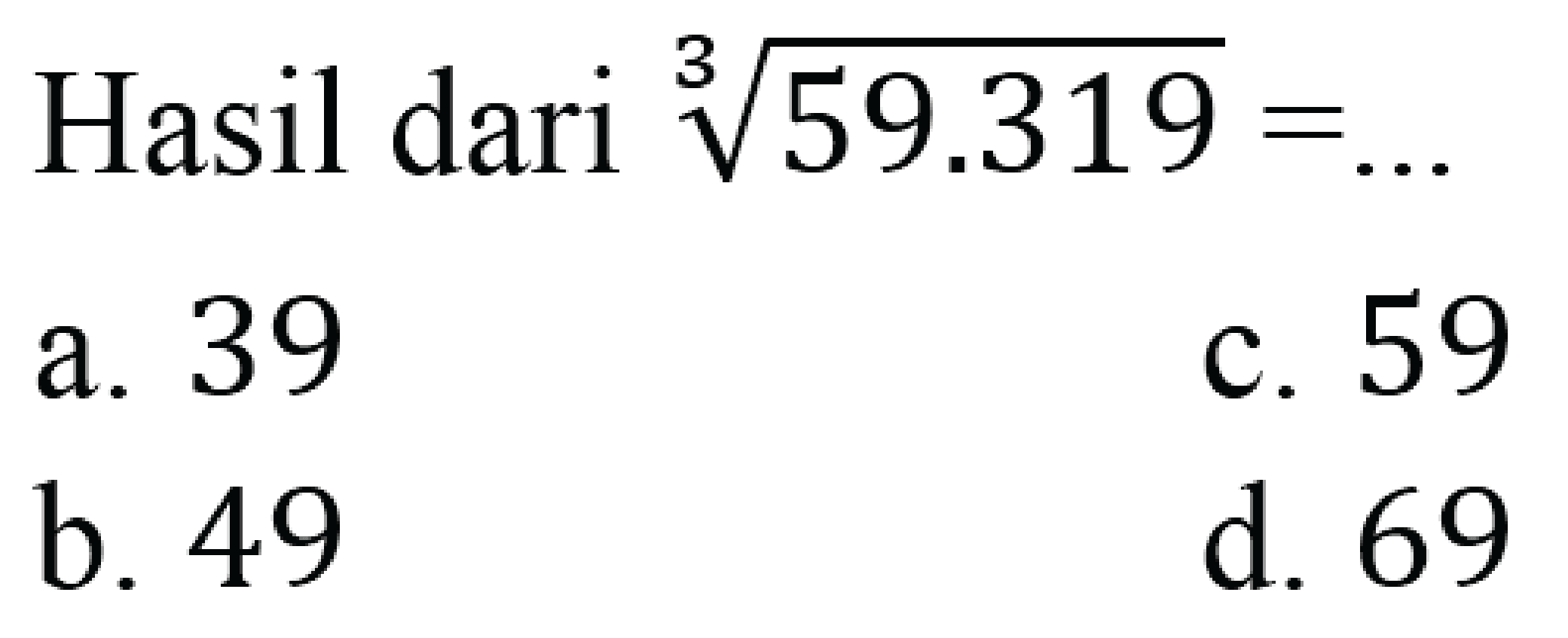 Hasil dari $\sqrt[3]{59.319} = \ldots$

a. 39
b. 49
c. 59
d. 69